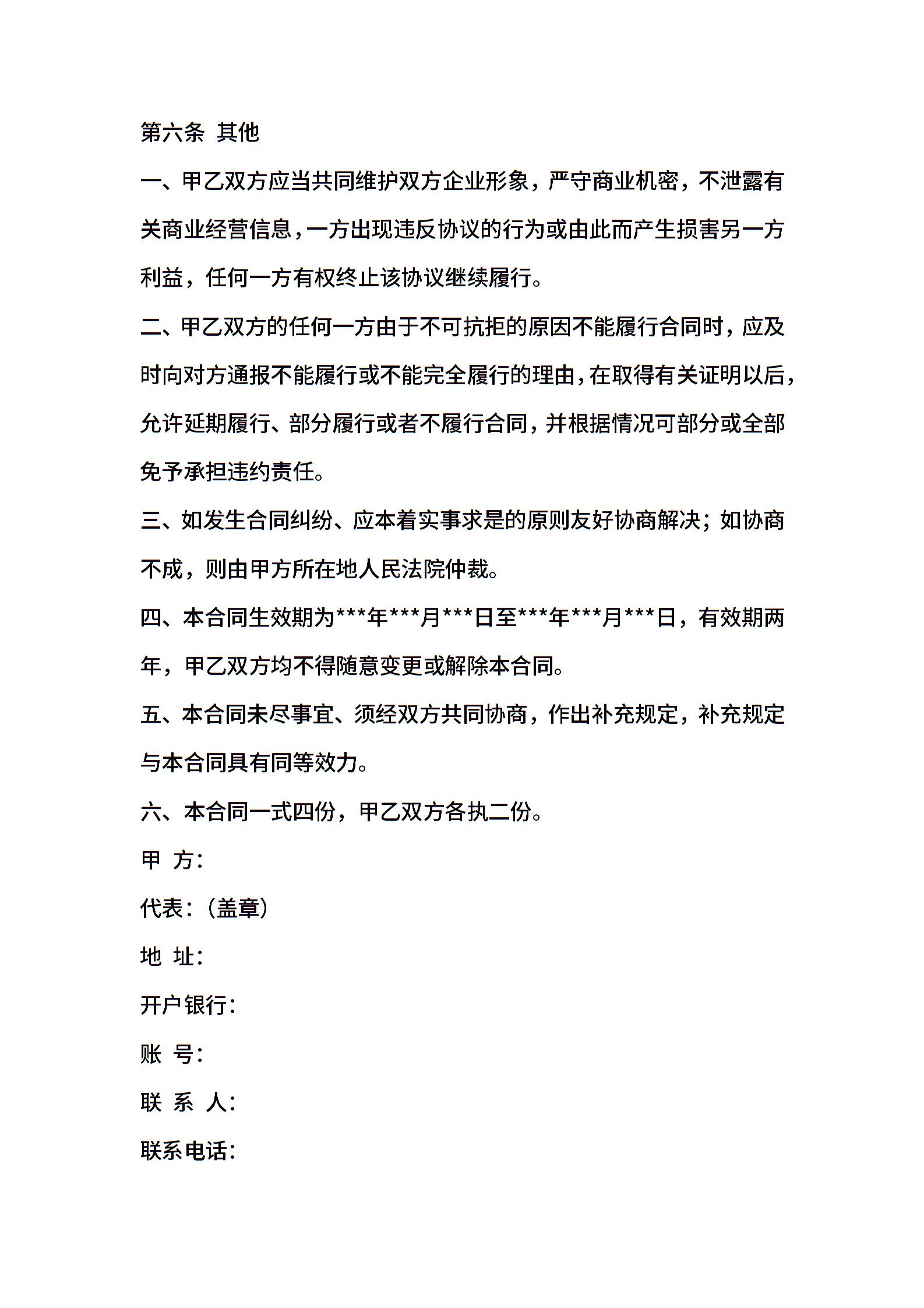 第六条 其他

一、甲乙双方应当共同维护双方企业形象，严守商业机密，不泄露有关商业经营信息，一方出现违反协议的行为或由此而产生损害另一方利益，任何一方有权终止该协议继续履行。

二、甲乙双方的任何一方由于不可抗拒的原因不能履行合同时，应及时向对方通报不能履行或不能完全履行的理由，在取得有关证明以后，允许延期履行、部分履行或者不履行合同，并根据情况可部分或全部免予承担违约责任。

三、如发生合同纠纷、应本着实事求是的原则友好协商解决；如协商不成，则由甲方所在地人民法院仲裁。

四、本合同生效期为***年***月***日至***年***月***日，有效期两年，甲乙双方均不得随意变更或解除本合同。

五、本合同未尽事宜、须经双方共同协商，作出补充规定，补充规定与本合同具有同等效力。

六、本合同一式四份，甲乙双方各执二份。

甲 方：

代表：（盖章）

地 址：

开户银行：

账 号：

联 系 人：

联系电话：